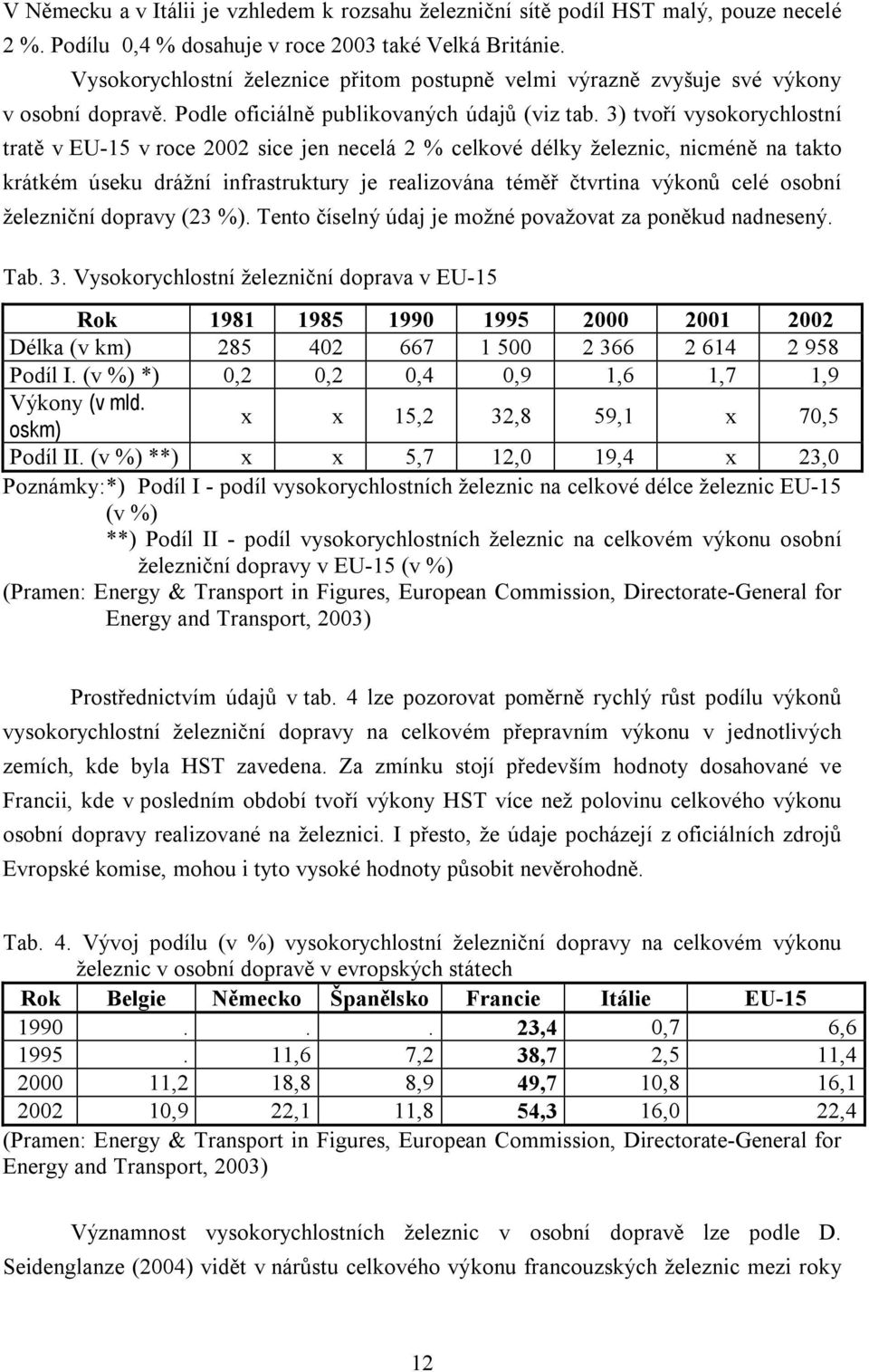 V Německu a v Itálii je vzhledem k rozsahu železniční sítě podíl HST malý, pouze necelé 2 %. Podílu 0,4 % dosahuje v roce 2003 také Velká Británie.

Vysokorychlostní železnice přitom postupně velmi výrazně zvyšuje své výkony v osobní dopravě. Podle oficiálně publikovaných údajů (viz tab. 3) tvoří vysokorychlostní tratě v EU-15 v roce 2002 sice jen necelá 2 % celkové délky železnic, nicméně na takto krátkém úseku drážní infrastruktury je realizována téměř čtvrtina výkonů celé osobní železniční dopravy (23 %). Tento číselný údaj je možné považovat za poněkud nadnesený.

Tab. 3. Vysokorychlostní železniční doprava v EU-15

| Rok | 1981 | 1985 | 1990 | 1995 | 2000 | 2001 | 2002 |
|---|---|---|---|---|---|---|---|
| Délka (v km) | 285 | 402 | 667 | 1 500 | 2 366 | 2 614 | 2 958 |
| Podíl I. (v %) *) | 0,2 | 0,2 | 0,4 | 0,9 | 1,6 | 1,7 | 1,9 |
| Výkony (v mld. oskm) | x | x | 15,2 | 32,8 | 59,1 | x | 70,5 |
| Podíl II. (v %) **) | x | x | 5,7 | 12,0 | 19,4 | x | 23,0 |

Poznámky:*) Podíl I - podíl vysokorychlostních železnic na celkové délce železnic EU-15 (v %)
**) Podíl II - podíl vysokorychlostních železnic na celkovém výkonu osobní železniční dopravy v EU-15 (v %)
(Pramen: Energy & Transport in Figures, European Commission, Directorate-General for Energy and Transport, 2003)

Prostřednictvím údajů v tab. 4 lze pozorovat poměrně rychlý růst podílu výkonů vysokorychlostní železniční dopravy na celkovém přepravním výkonu v jednotlivých zemích, kde byla HST zavedena. Za zmínku stojí především hodnoty dosahované ve Francii, kde v posledním období tvoří výkony HST více než polovinu celkového výkonu osobní dopravy realizované na železnici. I přesto, že údaje pocházejí z oficiálních zdrojů Evropské komise, mohou i tyto vysoké hodnoty působit nevěrohodně.

Tab. 4. Vývoj podílu (v %) vysokorychlostní železniční dopravy na celkovém výkonu železnic v osobní dopravě v evropských státech

| Rok | Belgie | Německo | Španělsko | Francie | Itálie | EU-15 |
|---|---|---|---|---|---|---|
| 1990 | . | . | . | 23,4 | 0,7 | 6,6 |
| 1995 | . | 11,6 | 7,2 | 38,7 | 2,5 | 11,4 |
| 2000 | 11,2 | 18,8 | 8,9 | 49,7 | 10,8 | 16,1 |
| 2002 | 10,9 | 22,1 | 11,8 | 54,3 | 16,0 | 22,4 |

(Pramen: Energy & Transport in Figures, European Commission, Directorate-General for Energy and Transport, 2003)

Významnost vysokorychlostních železnic v osobní dopravě lze podle D. Seidenglanze (2004) vidět v nárůstu celkového výkonu francouzských železnic mezi roky

12